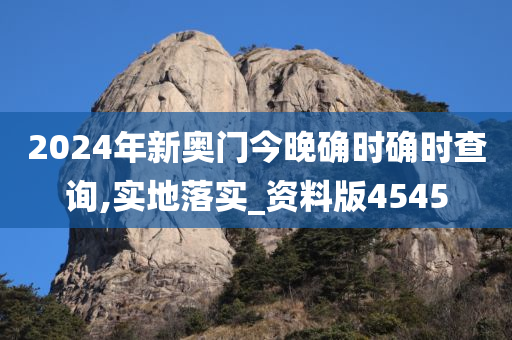 2024年新奥门今晚确时确时查询,实地落实_资料版4545